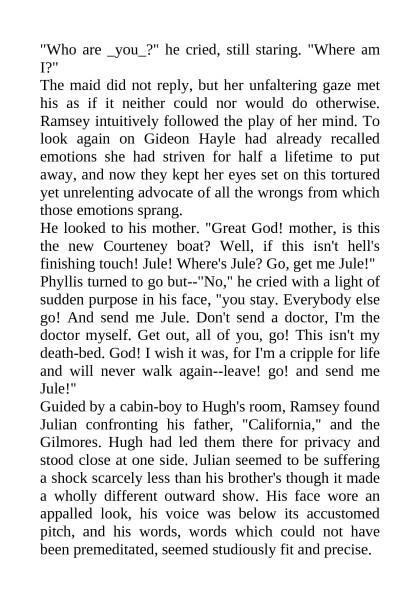 "Who are _you_?" he cried, still staring. "Where am I?"
The maid did not reply, but her unfaltering gaze met his as if it neither could nor would do otherwise. Ramsey intuitively followed the play of her mind. To look again on Gideon Hayle had already recalled emotions she had striven for half a lifetime to put away, and now they kept her eyes set on this tortured yet unrelenting advocate of all the wrongs from which those emotions sprang.
He looked to his mother. "Great God! mother, is this the new Courteney boat? Well, if this isn't hell's finishing touch! Jule! Where's Jule? Go, get me Jule!"
Phyllis turned to go but--"No," he cried with a light of sudden purpose in his face, "you stay. Everybody else go! And send me Jule. Don't send a doctor, I'm the doctor myself. Get out, all of you, go! This isn't my death-bed. God! I wish it was, for I'm a cripple for life and will never walk again--leave! go! and send me Jule!"
Guided by a cabin-boy to Hugh's room, Ramsey found Julian confronting his father, "California," and the Gilmores. Hugh had led them there for privacy and stood close at one side. Julian seemed to be suffering a shock scarcely less than his brother's though it made a wholly different outward show. His face wore an appalled look, his voice was below its accustomed pitch, and his words, words which could not have been premeditated, seemed studiously fit and precise.